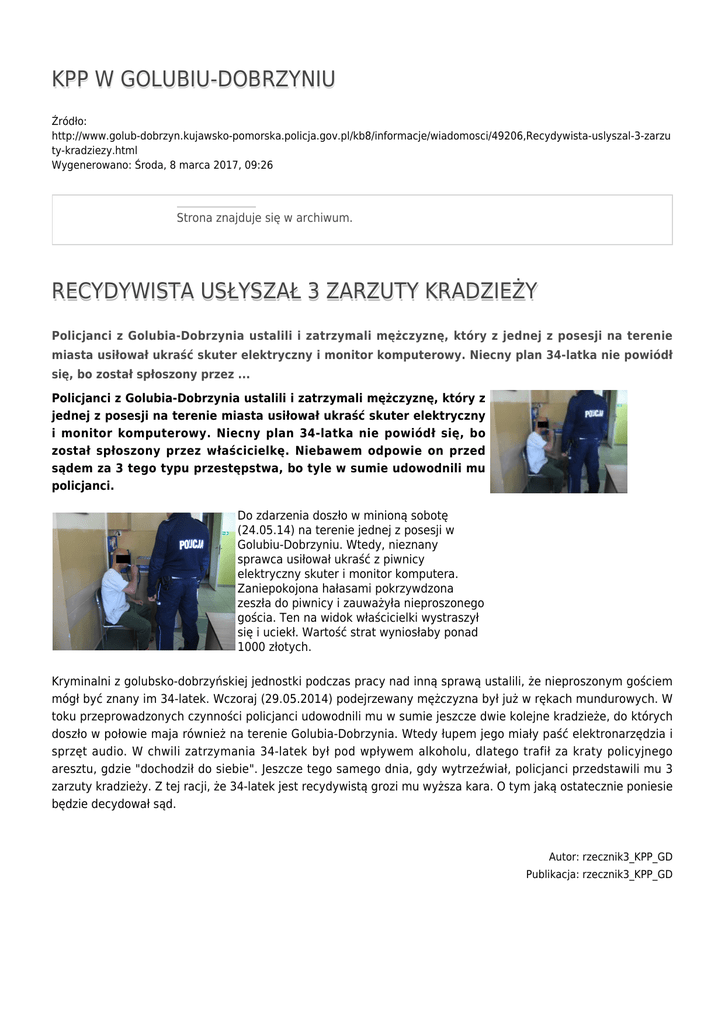 KPP W GOLUBIU-DOBRZYNIU

Źródło:
http://www.golub-dobrzyn.kujawsko-pomorska.policja.gov.pl/kb8/informacje/wiadomosci/49206,Recydywista-uslyszal-3-zarzuty-kradziezy.html
Wygenerowano: Środa, 8 marca 2017, 09:26

Strona znajduje się w archiwum.

RECYDYWISTA USŁYSZAŁ 3 ZARZUTY KRADZIEŻY

Policjanci z Golubia-Dobrzynia ustalili i zatrzymali mężczyznę, który z jednej z posesji na terenie miasta usiłował ukraść skuter elektryczny i monitor komputerowy. Niecny plan 34-latka nie powiódł się, bo został spłoszony przez ...

Policjanci z Golubia-Dobrzynia ustalili i zatrzymali mężczyznę, który z jednej z posesji na terenie miasta usiłował ukraść skuter elektryczny i monitor komputerowy. Niecny plan 34-latka nie powiódł się, bo został spłoszony przez właścicielkę. Niebawem odpowie on przed sądem za 3 tego typu przestępstwa, bo tyle w sumie udowodnili mu policjanci.

POLICJA

POLICJA

Do zdarzenia doszło w minioną sobotę (24.05.14) na terenie jednej z posesji w Golubiu-Dobrzyniu. Wtedy, nieznany sprawca usiłował ukraść z piwnicy elektryczny skuter i monitor komputera. Zaniepokojona hałasami pokrzywdzona zeszła do piwnicy i zauważyła nieproszonego gościa. Ten na widok właścicielki wystraszył się i uciekł. Wartość strat wyniosłaby ponad 1000 złotych.

Kryminalni z golubsko-dobrzyńskiej jednostki podczas pracy nad inną sprawą ustalili, że nieproszonym gościem mógł być znany im 34-latek. Wczoraj (29.05.2014) podejrzewany mężczyzna był już w rękach mundurowych. W toku przeprowadzonych czynności policjanci udowodnili mu w sumie jeszcze dwie kolejne kradzieże, do których doszło w połowie maja również na terenie Golubia-Dobrzynia. Wtedy łupem jego miały paść elektronarzędzia i sprzęt audio. W chwili zatrzymania 34-latek był pod wpływem alkoholu, dlatego trafił za kraty policyjnego aresztu, gdzie "dochodził do siebie". Jeszcze tego samego dnia, gdy wytrzeźwiał, policjanci przedstawili mu 3 zarzuty kradzieży. Z tej racji, że 34-latek jest recydywistą grozi mu wyższa kara. O tym jaką ostatecznie poniesie będzie decydował sąd.

Autor: rzecznik3_KPP_GD
Publikacja: rzecznik3_KPP_GD